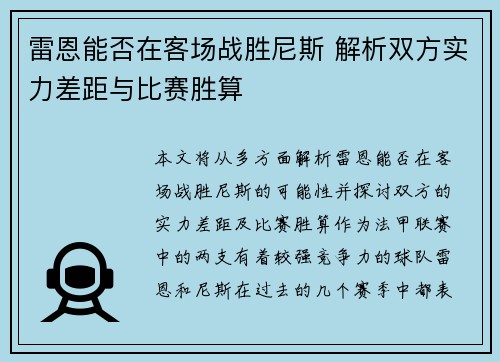 雷恩能否在客场战胜尼斯 解析双方实力差距与比赛胜算

本文将从多方面解析雷恩能否在客场战胜尼斯的可能性并探讨双方的实力差距及比赛胜算作为法甲联赛中的两支有着较强竞争力的球队雷恩和尼斯在过去的几个赛季中都表